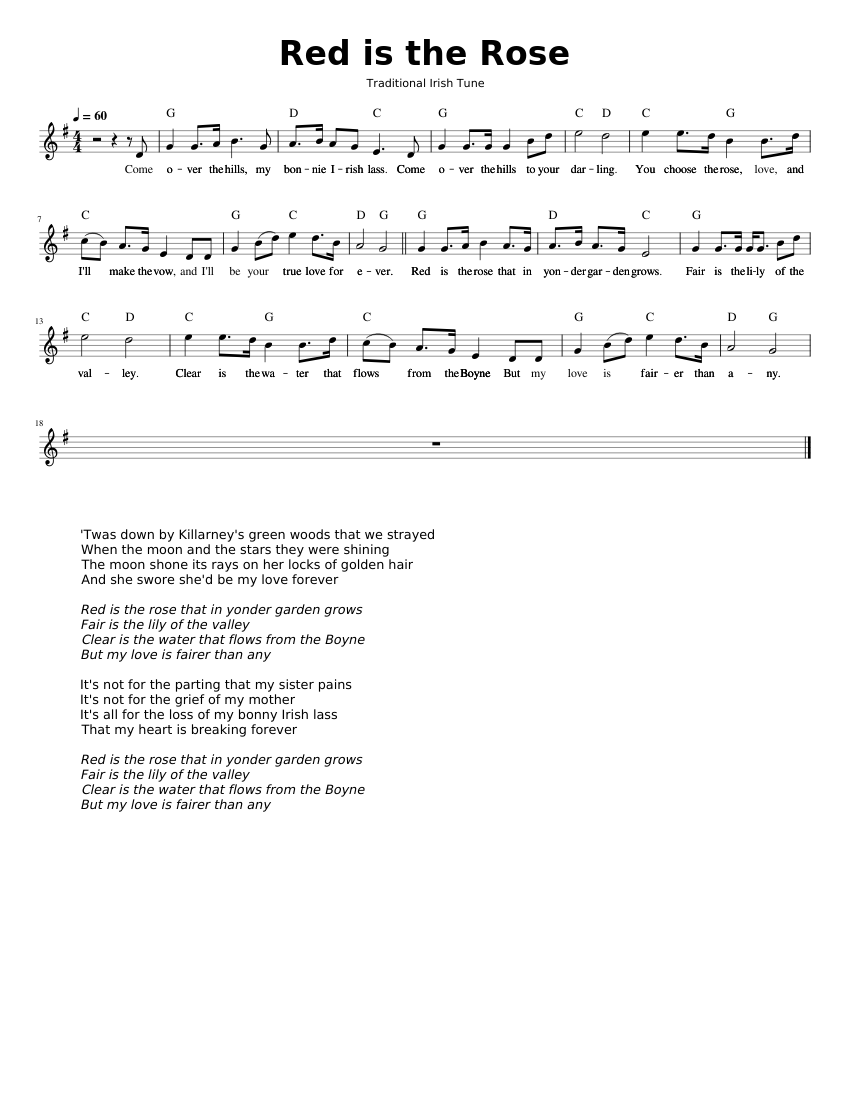 Red is the Rose

Traditional Irish Tune

♩ = 60

G D C G C D C G

Come o - ver the hills, my bon - nie I - rish lass. Come o - ver the hills to your dar - ling. You choose the rose, love, and

7

C G C D G G D C G

I'll make the vow, and I'll be your true love for e - ver. Red is the rose that in yon - der gar - den grows. Fair is the li - ly of the

13

C D C G C G C D G

val - ley. Clear is the wa - ter that flows from the Boyne But my love is fair - er than a - ny.

18

'Twas down by Killarney's green woods that we strayed
When the moon and the stars they were shining
The moon shone its rays on her locks of golden hair
And she swore she'd be my love forever

Red is the rose that in yonder garden grows
Fair is the lily of the valley
Clear is the water that flows from the Boyne
But my love is fairer than any

It's not for the parting that my sister pains
It's not for the grief of my mother
It's all for the loss of my bonny Irish lass
That my heart is breaking forever

Red is the rose that in yonder garden grows
Fair is the lily of the valley
Clear is the water that flows from the Boyne
But my love is fairer than any